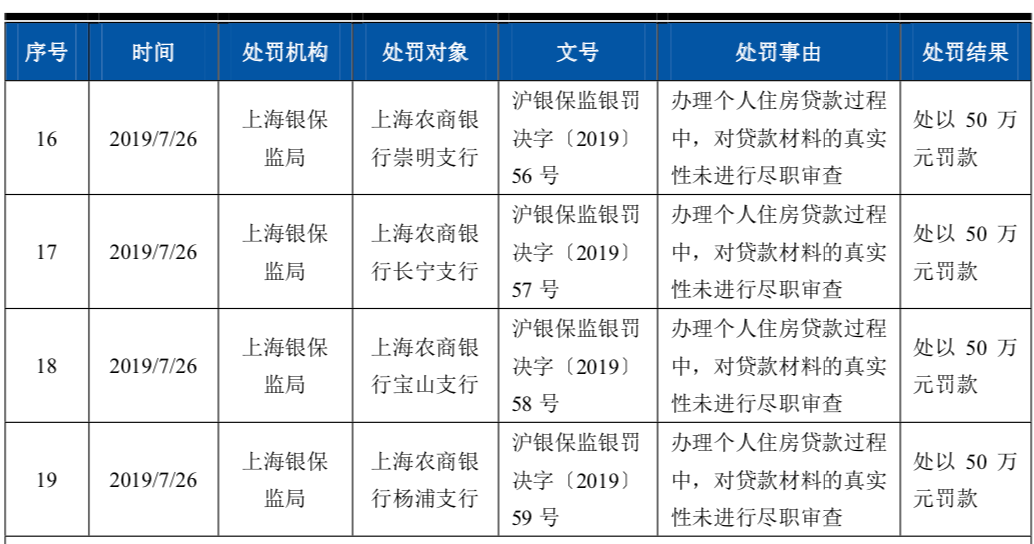 | 序号 | 时间 | 处罚机构 | 处罚对象 | 文号 | 处罚事由 | 处罚结果 |
|---|---|---|---|---|---|---|
| 16 | 2019/7/26 | 上海银保监局 | 上海农商银行崇明支行 | 沪银保监银罚决字〔2019〕56 号 | 办理个人住房贷款过程中，对贷款材料的真实性未进行尽职审查 | 处以 50 万元罚款 |
| 17 | 2019/7/26 | 上海银保监局 | 上海农商银行长宁支行 | 沪银保监银罚决字〔2019〕57 号 | 办理个人住房贷款过程中，对贷款材料的真实性未进行尽职审查 | 处以 50 万元罚款 |
| 18 | 2019/7/26 | 上海银保监局 | 上海农商银行宝山支行 | 沪银保监银罚决字〔2019〕58 号 | 办理个人住房贷款过程中，对贷款材料的真实性未进行尽职审查 | 处以 50 万元罚款 |
| 19 | 2019/7/26 | 上海银保监局 | 上海农商银行杨浦支行 | 沪银保监银罚决字〔2019〕59 号 | 办理个人住房贷款过程中，对贷款材料的真实性未进行尽职审查 | 处以 50 万元罚款 |